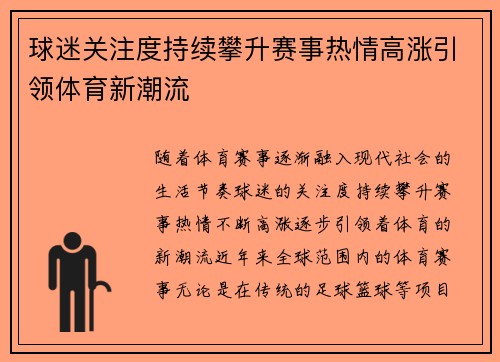 球迷关注度持续攀升赛事热情高涨引领体育新潮流

随着体育赛事逐渐融入现代社会的生活节奏球迷的关注度持续攀升赛事热情不断高涨逐步引领着体育的新潮流近年来全球范围内的体育赛事无论是在传统的足球篮球等项目